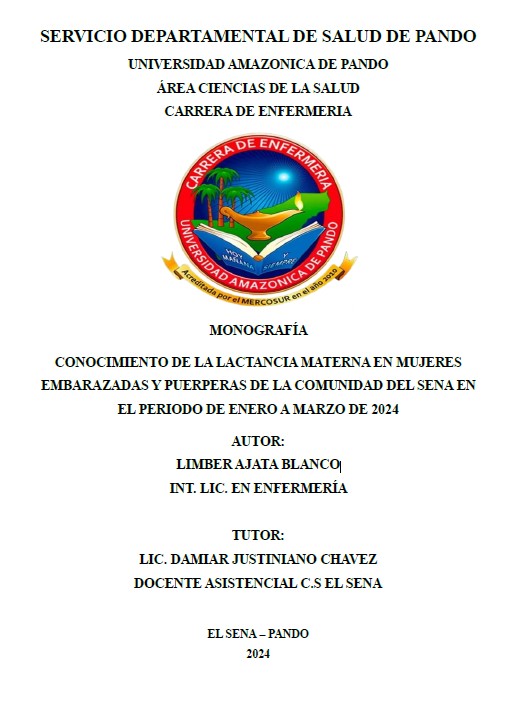 SERVICIO DEPARTAMENTAL DE SALUD DE PANDO
UNIVERSIDAD AMAZONICA DE PANDO
ÁREA CIENCIAS DE LA SALUD
CARRERA DE ENFERMERIA

CARRERA DE ENFERMERIA
UNIVERSIDAD AMAZONICA DE PANDO
HOY MAÑANA Y SIEMPRE
Acreditada por el MERCOSUR en el año 2010

MONOGRAFÍA

CONOCIMIENTO DE LA LACTANCIA MATERNA EN MUJERES EMBARAZADAS Y PUERPERAS DE LA COMUNIDAD DEL SENA EN EL PERIODO DE ENERO A MARZO DE 2024

AUTOR:
LIMBER AJATA BLANCO
INT. LIC. EN ENFERMERÍA

TUTOR:
LIC. DAMIAR JUSTINIANO CHAVEZ
DOCENTE ASISTENCIAL C.S EL SENA

EL SENA – PANDO
2024